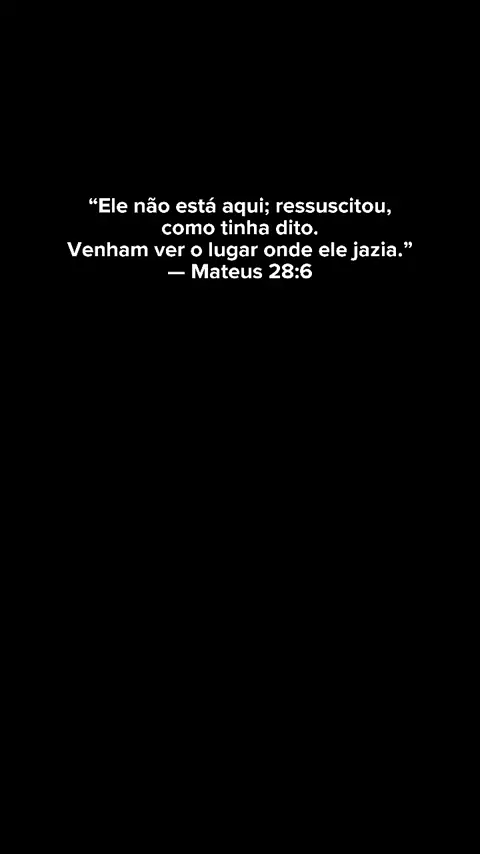 "Ele não está aqui; ressuscitou, como tinha dito. Venham ver o lugar onde ele jazia."
— Mateus 28:6